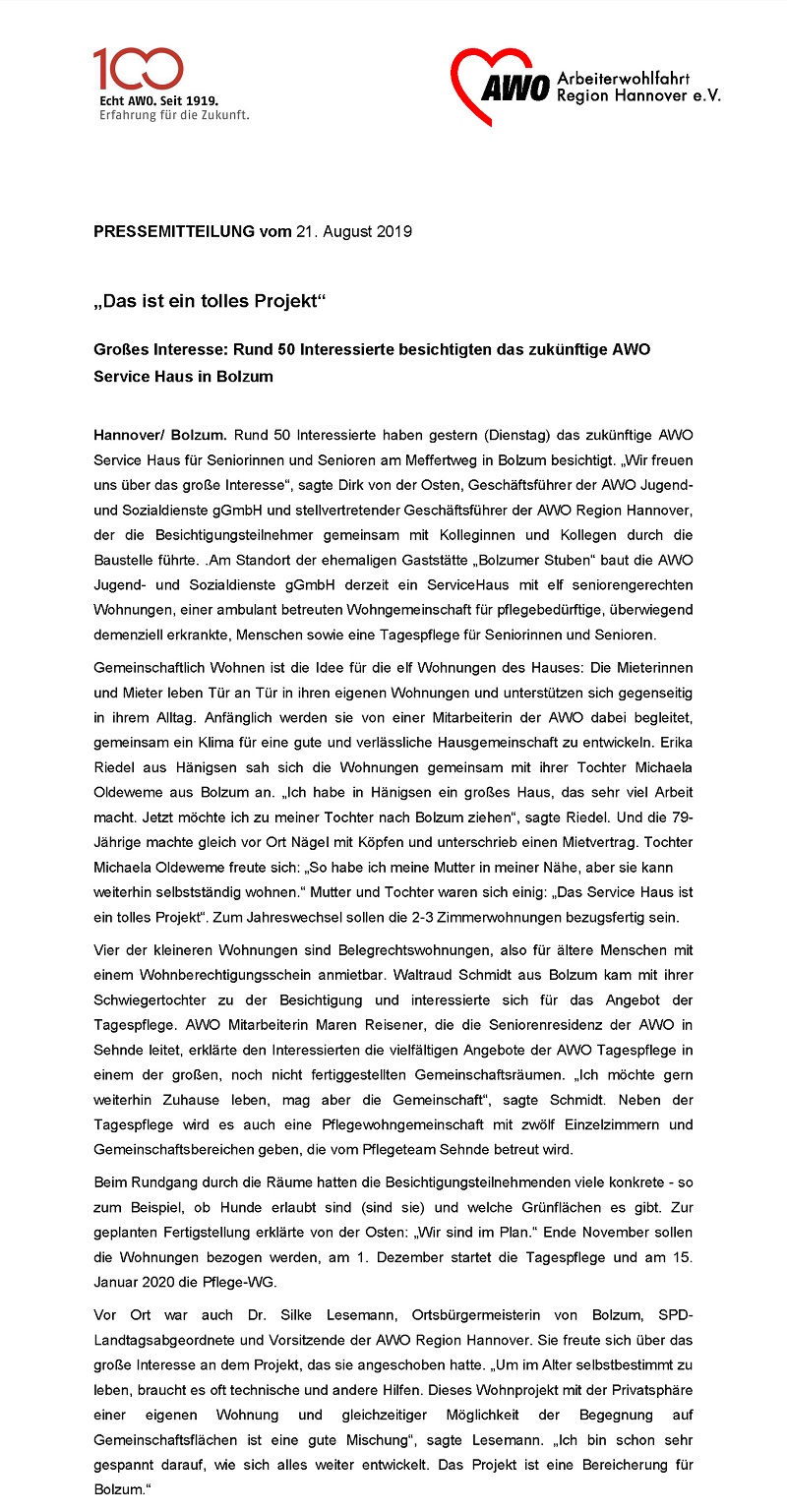 100
Echt AWO. Seit 1919.
Erfahrung für die Zukunft.

AWO Arbeiterwohlfahrt Region Hannover e.V.

PRESSEMITTEILUNG vom 21. August 2019

„Das ist ein tolles Projekt“

Großes Interesse: Rund 50 Interessierte besichtigten das zukünftige AWO Service Haus in Bolzum

Hannover/ Bolzum. Rund 50 Interessierte haben gestern (Dienstag) das zukünftige AWO Service Haus für Seniorinnen und Senioren am Meffertweg in Bolzum besichtigt. „Wir freuen uns über das große Interesse“, sagte Dirk von der Osten, Geschäftsführer der AWO Jugend- und Sozialdienste gGmbH und stellvertretender Geschäftsführer der AWO Region Hannover, der die Besichtigungsteilnehmer gemeinsam mit Kolleginnen und Kollegen durch die Baustelle führte. .Am Standort der ehemaligen Gaststätte „Bolzumer Stuben“ baut die AWO Jugend- und Sozialdienste gGmbH derzeit ein ServiceHaus mit elf seniorengerechten Wohnungen, einer ambulant betreuten Wohngemeinschaft für pflegebedürftige, überwiegend demenziell erkrankte, Menschen sowie eine Tagespflege für Seniorinnen und Senioren.

Gemeinschaftlich Wohnen ist die Idee für die elf Wohnungen des Hauses: Die Mieterinnen und Mieter leben Tür an Tür in ihren eigenen Wohnungen und unterstützen sich gegenseitig in ihrem Alltag. Anfänglich werden sie von einer Mitarbeiterin der AWO dabei begleitet, gemeinsam ein Klima für eine gute und verlässliche Hausgemeinschaft zu entwickeln. Erika Riedel aus Hänigsen sah sich die Wohnungen gemeinsam mit ihrer Tochter Michaela Oldeweme aus Bolzum an. „Ich habe in Hänigsen ein großes Haus, das sehr viel Arbeit macht. Jetzt möchte ich zu meiner Tochter nach Bolzum ziehen“, sagte Riedel. Und die 79-Jährige machte gleich vor Ort Nägel mit Köpfen und unterschrieb einen Mietvertrag. Tochter Michaela Oldeweme freute sich: „So habe ich meine Mutter in meiner Nähe, aber sie kann weiterhin selbstständig wohnen.“ Mutter und Tochter waren sich einig: „Das Service Haus ist ein tolles Projekt“. Zum Jahreswechsel sollen die 2-3 Zimmerwohnungen bezugsfertig sein.

Vier der kleineren Wohnungen sind Belegrechtswohnungen, also für ältere Menschen mit einem Wohnberechtigungsschein anmietbar. Waltraud Schmidt aus Bolzum kam mit ihrer Schwiegertochter zu der Besichtigung und interessierte sich für das Angebot der Tagespflege. AWO Mitarbeiterin Maren Reisener, die die Seniorenresidenz der AWO in Sehnde leitet, erklärte den Interessierten die vielfältigen Angebote der AWO Tagespflege in einem der großen, noch nicht fertiggestellten Gemeinschaftsräumen. „Ich möchte gern weiterhin Zuhause leben, mag aber die Gemeinschaft“, sagte Schmidt. Neben der Tagespflege wird es auch eine Pflegewohngemeinschaft mit zwölf Einzelzimmern und Gemeinschaftsbereichen geben, die vom Pflegeteam Sehnde betreut wird.

Beim Rundgang durch die Räume hatten die Besichtigungsteilnehmenden viele konkrete - so zum Beispiel, ob Hunde erlaubt sind (sind sie) und welche Grünflächen es gibt. Zur geplanten Fertigstellung erklärte von der Osten: „Wir sind im Plan.“ Ende November sollen die Wohnungen bezogen werden, am 1. Dezember startet die Tagespflege und am 15. Januar 2020 die Pflege-WG.

Vor Ort war auch Dr. Silke Lesemann, Ortsbürgermeisterin von Bolzum, SPD-Landtagsabgeordnete und Vorsitzende der AWO Region Hannover. Sie freute sich über das große Interesse an dem Projekt, das sie angeschoben hatte. „Um im Alter selbstbestimmt zu leben, braucht es oft technische und andere Hilfen. Dieses Wohnprojekt mit der Privatsphäre einer eigenen Wohnung und gleichzeitiger Möglichkeit der Begegnung auf Gemeinschaftsflächen ist eine gute Mischung“, sagte Lesemann. „Ich bin schon sehr gespannt darauf, wie sich alles weiter entwickelt. Das Projekt ist eine Bereicherung für Bolzum.“